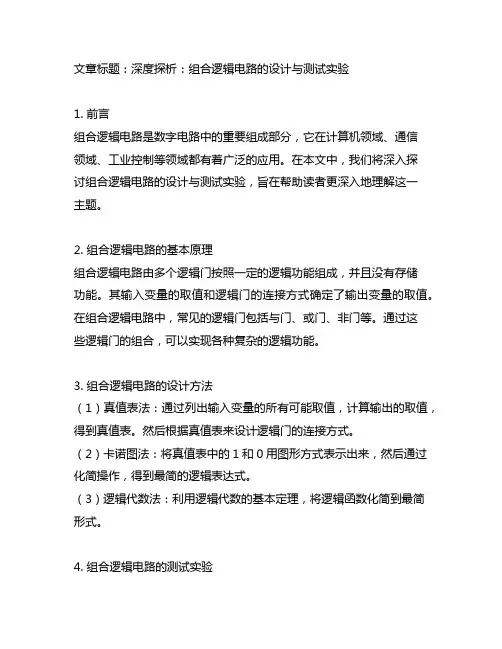 文章标题：深度探析：组合逻辑电路的设计与测试实验

1. 前言
组合逻辑电路是数字电路中的重要组成部分，它在计算机领域、通信领域、工业控制等领域都有着广泛的应用。在本文中，我们将深入探讨组合逻辑电路的设计与测试实验，旨在帮助读者更深入地理解这一主题。

2. 组合逻辑电路的基本原理
组合逻辑电路由多个逻辑门按照一定的逻辑功能组成，并且没有存储功能。其输入变量的取值和逻辑门的连接方式确定了输出变量的取值。在组合逻辑电路中，常见的逻辑门包括与门、或门、非门等。通过这些逻辑门的组合，可以实现各种复杂的逻辑功能。

3. 组合逻辑电路的设计方法
（1）真值表法：通过列出输入变量的所有可能取值，计算输出的取值，得到真值表。然后根据真值表来设计逻辑门的连接方式。
（2）卡诺图法：将真值表中的 1 和 0 用图形方式表示出来，然后通过化简操作，得到最简的逻辑表达式。
（3）逻辑代数法：利用逻辑代数的基本定理，将逻辑函数化简到最简形式。

4. 组合逻辑电路的测试实验